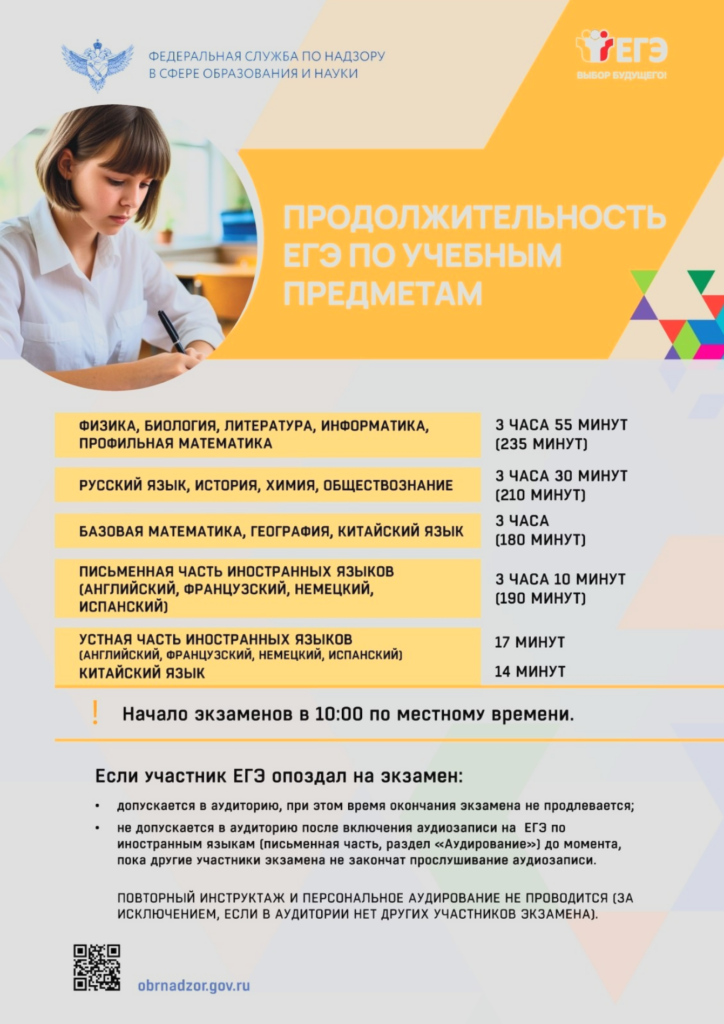 ФЕДЕРАЛЬНАЯ СЛУЖБА ПО НАДЗОРУ В СФЕРЕ ОБРАЗОВАНИЯ И НАУКИ

ЕГЭ
ВЫБОР БУДУЩЕГО!

ПРОДОЛЖИТЕЛЬНОСТЬ ЕГЭ ПО УЧЕБНЫМ ПРЕДМЕТАМ

| | |
|---|---|
| ФИЗИКА, БИОЛОГИЯ, ЛИТЕРАТУРА, ИНФОРМАТИКА, ПРОФИЛЬНАЯ МАТЕМАТИКА | 3 ЧАСА 55 МИНУТ (235 МИНУТ) |
| РУССКИЙ ЯЗЫК, ИСТОРИЯ, ХИМИЯ, ОБЩЕСТВОЗНАНИЕ | 3 ЧАСА 30 МИНУТ (210 МИНУТ) |
| БАЗОВАЯ МАТЕМАТИКА, ГЕОГРАФИЯ, КИТАЙСКИЙ ЯЗЫК | 3 ЧАСА (180 МИНУТ) |
| ПИСЬМЕННАЯ ЧАСТЬ ИНОСТРАННЫХ ЯЗЫКОВ (АНГЛИЙСКИЙ, ФРАНЦУЗСКИЙ, НЕМЕЦКИЙ, ИСПАНСКИЙ) | 3 ЧАСА 10 МИНУТ (190 МИНУТ) |
| УСТНАЯ ЧАСТЬ ИНОСТРАННЫХ ЯЗЫКОВ (АНГЛИЙСКИЙ, ФРАНЦУЗСКИЙ, НЕМЕЦКИЙ, ИСПАНСКИЙ) | 17 МИНУТ |
| КИТАЙСКИЙ ЯЗЫК | 14 МИНУТ |

! Начало экзаменов в 10:00 по местному времени.

Если участник ЕГЭ опоздал на экзамен:

• допускается в аудиторию, при этом время окончания экзамена не продлевается;
• не допускается в аудиторию после включения аудиозаписи на ЕГЭ по иностранным языкам (письменная часть, раздел «Аудирование») до момента, пока другие участники экзамена не закончат прослушивание аудиозаписи.

ПОВТОРНЫЙ ИНСТРУКТАЖ И ПЕРСОНАЛЬНОЕ АУДИРОВАНИЕ НЕ ПРОВОДИТСЯ (ЗА ИСКЛЮЧЕНИЕМ, ЕСЛИ В АУДИТОРИИ НЕТ ДРУГИХ УЧАСТНИКОВ ЭКЗАМЕНА).

obrnadzor.gov.ru